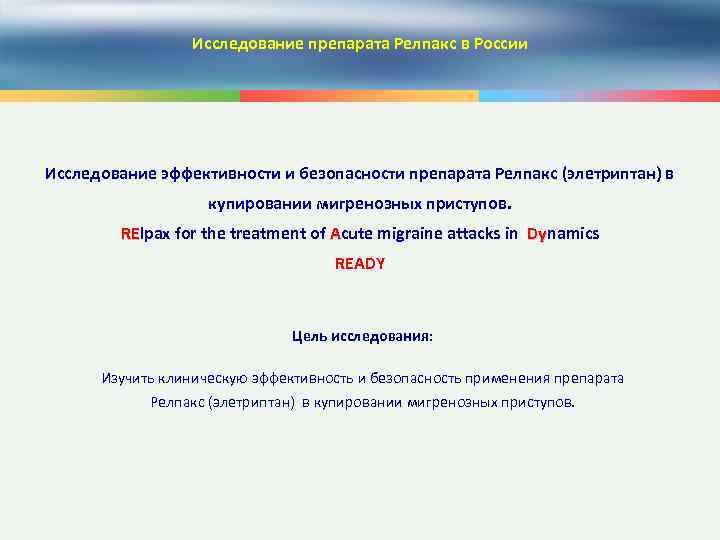 Исследование препарата Релпакс в России

Исследование эффективности и безопасности препарата Релпакс (элетриптан) в купировании мигренозных приступов.
RElpax for the treatment of Acute migraine attacks in Dynamics
READY

Цель исследования:

Изучить клиническую эффективность и безопасность применения препарата Релпакс (элетриптан) в купировании мигренозных приступов.